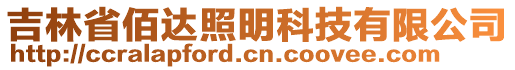 吉林省佰达照明科技有限公司
http://ccralapford.cn.coovee.com